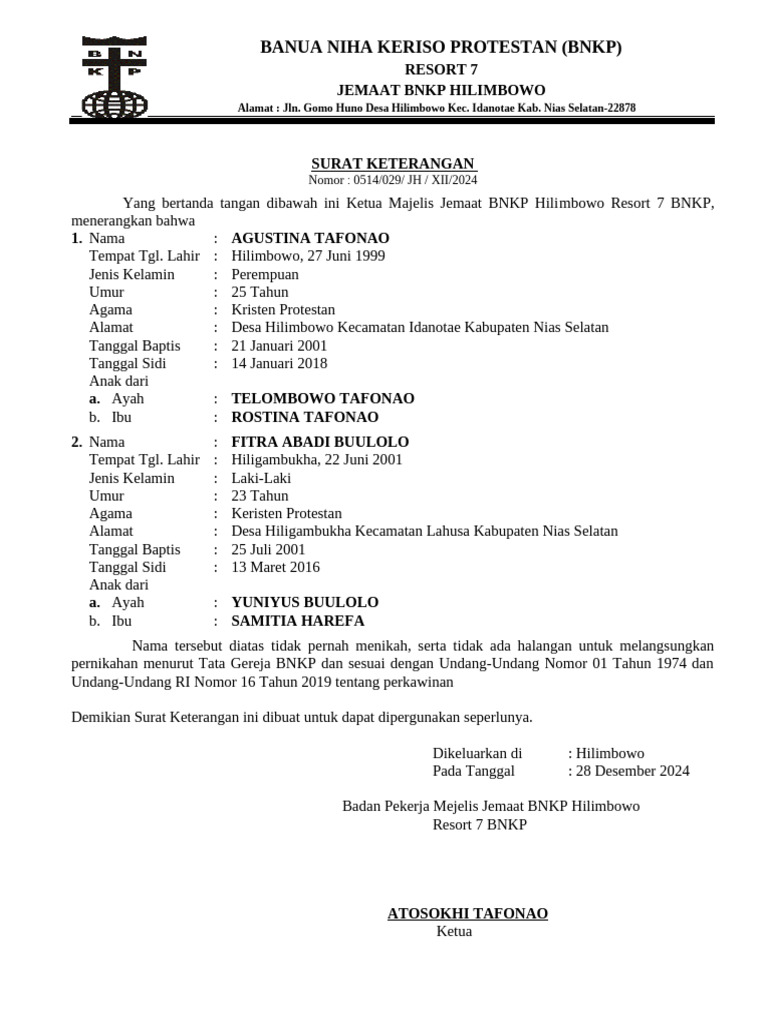 B N
K P

BANUA NIHA KERISO PROTESTAN (BNKP)
RESORT 7
JEMAAT BNKP HILIMBOWO
Alamat : Jln. Gomo Huno Desa Hilimbowo Kec. Idanotae Kab. Nias Selatan-22878

SURAT KETERANGAN
Nomor : 0514/029/ JH / XII/2024

Yang bertanda tangan dibawah ini Ketua Majelis Jemaat BNKP Hilimbowo Resort 7 BNKP, menerangkan bahwa

1. Nama : AGUSTINA TAFONAO
Tempat Tgl. Lahir : Hilimbowo, 27 Juni 1999
Jenis Kelamin : Perempuan
Umur : 25 Tahun
Agama : Kristen Protestan
Alamat : Desa Hilimbowo Kecamatan Idanotae Kabupaten Nias Selatan
Tanggal Baptis : 21 Januari 2001
Tanggal Sidi : 14 Januari 2018
Anak dari
a. Ayah : TELOMBOWO TAFONAO
b. Ibu : ROSTINA TAFONAO

2. Nama : FITRA ABADI BUULOLO
Tempat Tgl. Lahir : Hiligambukha, 22 Juni 2001
Jenis Kelamin : Laki-Laki
Umur : 23 Tahun
Agama : Keristen Protestan
Alamat : Desa Hiligambukha Kecamatan Lahusa Kabupaten Nias Selatan
Tanggal Baptis : 25 Juli 2001
Tanggal Sidi : 13 Maret 2016
Anak dari
a. Ayah : YUNIYUS BUULOLO
b. Ibu : SAMITIA HAREFA

Nama tersebut diatas tidak pernah menikah, serta tidak ada halangan untuk melangsungkan pernikahan menurut Tata Gereja BNKP dan sesuai dengan Undang-Undang Nomor 01 Tahun 1974 dan Undang-Undang RI Nomor 16 Tahun 2019 tentang perkawinan

Demikian Surat Keterangan ini dibuat untuk dapat dipergunakan seperlunya.

Dikeluarkan di : Hilimbowo
Pada Tanggal : 28 Desember 2024

Badan Pekerja Mejelis Jemaat BNKP Hilimbowo
Resort 7 BNKP

ATOSOKHI TAFONAO
Ketua